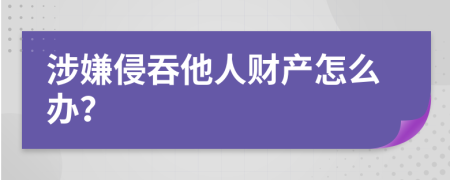 涉嫌侵吞他人财产怎么办?